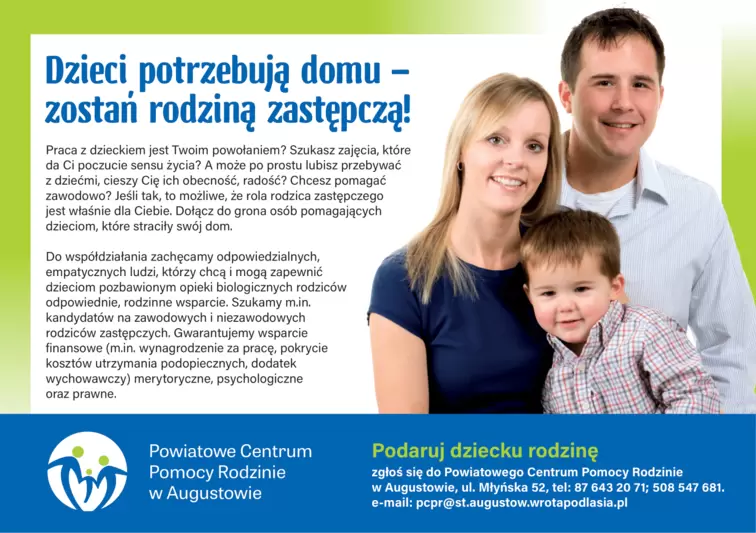 Dzieci potrzebują domu – zostań rodziną zastępczą!

Praca z dzieckiem jest Twoim powołaniem? Szukasz zajęcia, które da Ci poczucie sensu życia? A może po prostu lubisz przebywać z dziećmi, cieszy Cię ich obecność, radość? Chcesz pomagać zawodowo? Jeśli tak, to możliwe, że rola rodzica zastępczego jest właśnie dla Ciebie. Dołącz do grona osób pomagających dzieciom, które straciły swój dom.

Do współdziałania zachęcamy odpowiedzialnych, empatycznych ludzi, którzy chcą i mogą zapewnić dzieciom pozbawionym opieki biologicznych rodziców odpowiednie, rodzinne wsparcie. Szukamy m.in. kandydatów na zawodowych i niezawodowych rodziców zastępczych. Gwarantujemy wsparcie finansowe (m.in. wynagrodzenie za pracę, pokrycie kosztów utrzymania podopiecznych, dodatek wychowawczy) merytoryczne, psychologiczne oraz prawne.

Powiatowe Centrum Pomocy Rodzinie w Augustowie

Podaruj dziecku rodzinę

zgłoś się do Powiatowego Centrum Pomocy Rodzinie w Augustowie, ul. Młyńska 52, tel: 87 643 20 71; 508 547 681.
e-mail: pcpr@st.augustow.wrotapodlasia.pl